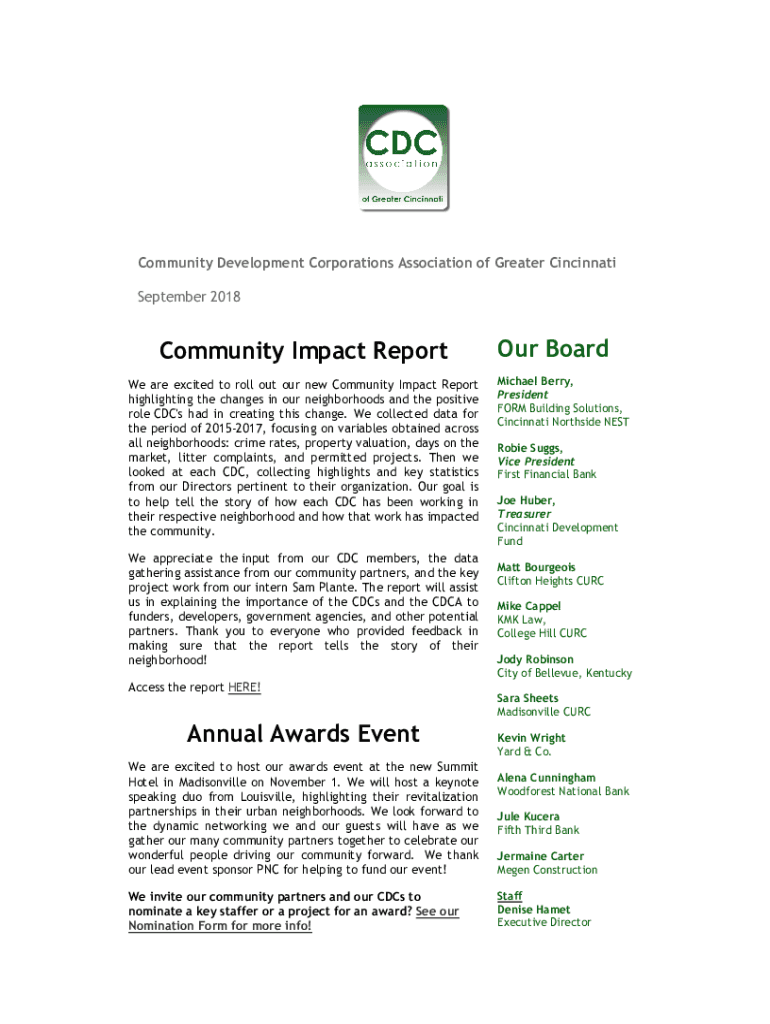 CDC
association
of Greater Cincinnati

Community Development Corporations Association of Greater Cincinnati

September 2018

Community Impact Report

We are excited to roll out our new Community Impact Report highlighting the changes in our neighborhoods and the positive role CDC's had in creating this change. We collected data for the period of 2015-2017, focusing on variables obtained across all neighborhoods: crime rates, property valuation, days on the market, litter complaints, and permitted projects. Then we looked at each CDC, collecting highlights and key statistics from our Directors pertinent to their organization. Our goal is to help tell the story of how each CDC has been working in their respective neighborhood and how that work has impacted the community.

We appreciate the input from our CDC members, the data gathering assistance from our community partners, and the key project work from our intern Sam Plante. The report will assist us in explaining the importance of the CDCs and the CDCA to funders, developers, government agencies, and other potential partners. Thank you to everyone who provided feedback in making sure that the report tells the story of their neighborhood!

Access the report HERE!

Annual Awards Event

We are excited to host our awards event at the new Summit Hotel in Madisonville on November 1. We will host a keynote speaking duo from Louisville, highlighting their revitalization partnerships in their urban neighborhoods. We look forward to the dynamic networking we and our guests will have as we gather our many community partners together to celebrate our wonderful people driving our community forward. We thank our lead event sponsor PNC for helping to fund our event!

We invite our community partners and our CDCs to nominate a key staffer or a project for an award? See our Nomination Form for more info!

Our Board

Michael Berry,
President
FORM Building Solutions,
Cincinnati Northside NEST

Robie Suggs,
Vice President
First Financial Bank

Joe Huber,
Treasurer
Cincinnati Development Fund

Matt Bourgeois
Clifton Heights CURC

Mike Cappel
KMK Law,
College Hill CURC

Jody Robinson
City of Bellevue, Kentucky

Sara Sheets
Madisonville CURC

Kevin Wright
Yard & Co.

Alena Cunningham
Woodforest National Bank

Jule Kucera
Fifth Third Bank

Jermaine Carter
Megen Construction

Staff
Denise Hamet
Executive Director